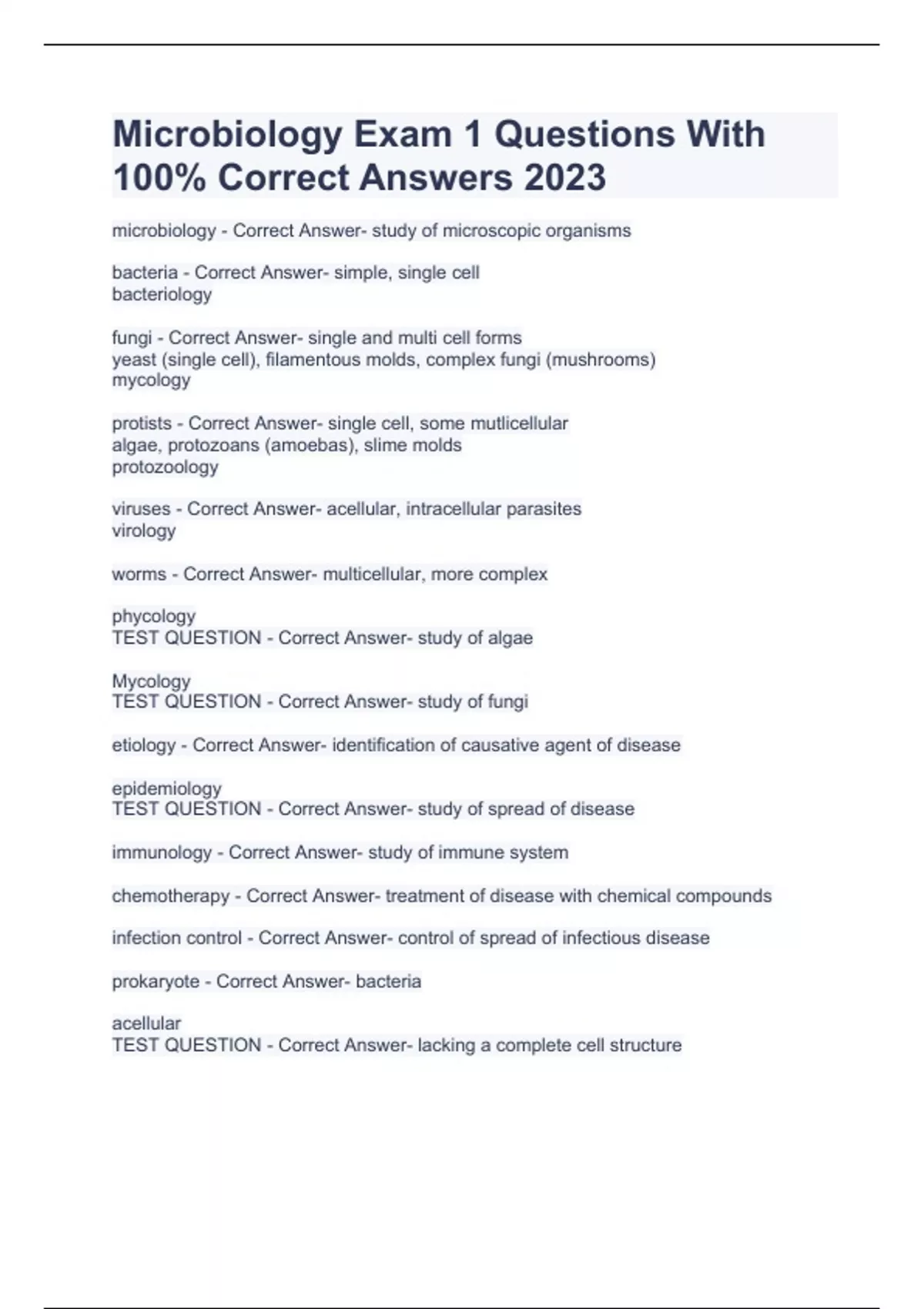 Microbiology Exam 1 Questions With 100% Correct Answers 2023

microbiology - Correct Answer- study of microscopic organisms

bacteria - Correct Answer- simple, single cell
bacteriology

fungi - Correct Answer- single and multi cell forms
yeast (single cell), filamentous molds, complex fungi (mushrooms)
mycology

protists - Correct Answer- single cell, some mutlicellular
algae, protozoans (amoebas), slime molds
protozoology

viruses - Correct Answer- acellular, intracellular parasites
virology

worms - Correct Answer- multicellular, more complex

phycology
TEST QUESTION - Correct Answer- study of algae

Mycology
TEST QUESTION - Correct Answer- study of fungi

etiology - Correct Answer- identification of causative agent of disease

epidemiology
TEST QUESTION - Correct Answer- study of spread of disease

immunology - Correct Answer- study of immune system

chemotherapy - Correct Answer- treatment of disease with chemical compounds

infection control - Correct Answer- control of spread of infectious disease

prokaryote - Correct Answer- bacteria

acellular
TEST QUESTION - Correct Answer- lacking a complete cell structure